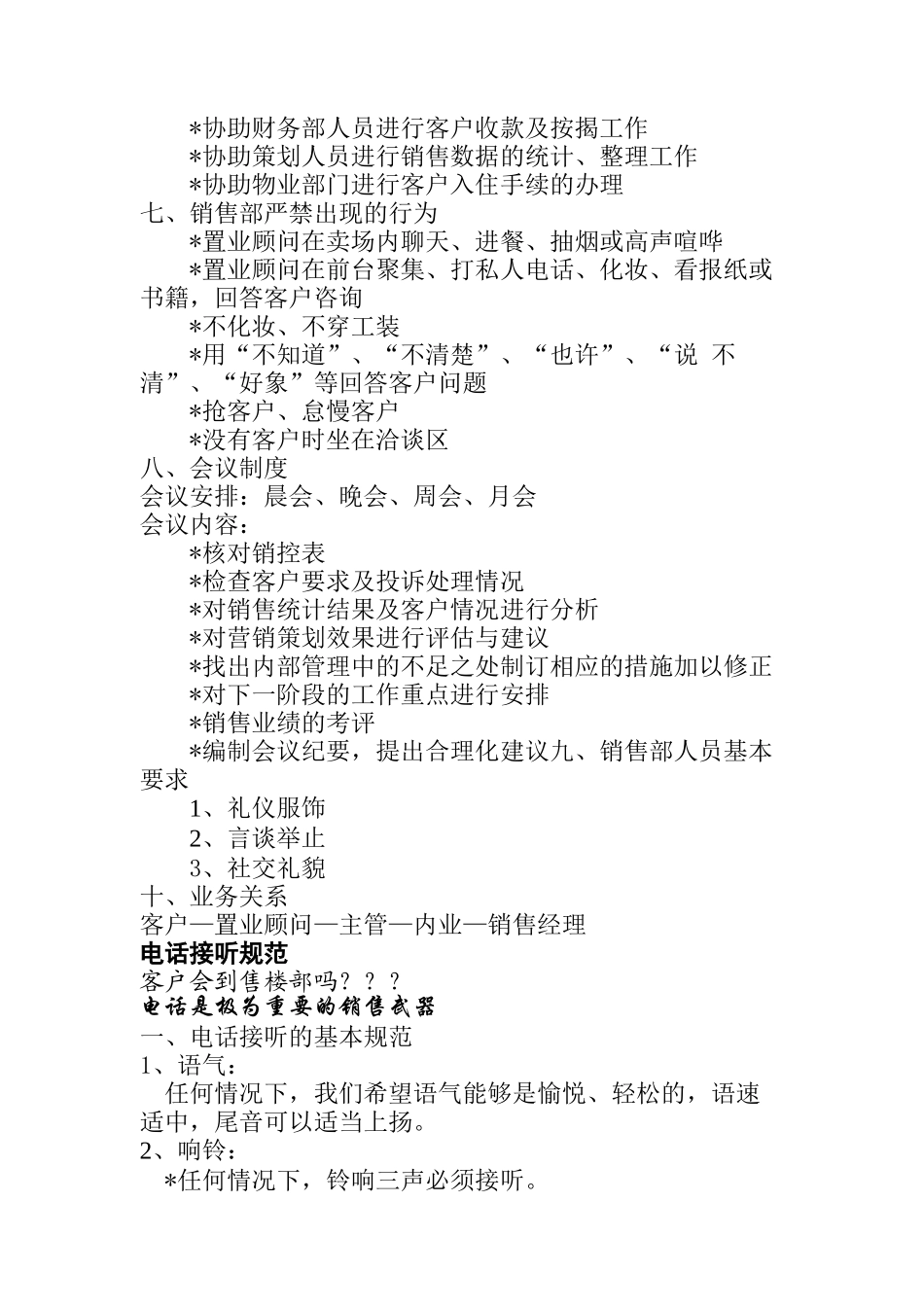 *协助财务部人员进行客户收款及按揭工作
*协助策划人员进行销售数据的统计、整理工作
*协助物业部门进行客户入住手续的办理
七、销售部严禁出现的行为
*置业顾问在卖场内聊天、进餐、抽烟或高声喧哗
*置业顾问在前台聚集、打私人电话、化妆、看报纸或书籍，回答客户咨询
*不化妆、不穿工装
*用“不知道”、“不清楚”、“也许”、“说 不清”、“好象”等回答客户问题
*抢客户、怠慢客户
*没有客户时坐在洽谈区
八、会议制度
会议安排：晨会、晚会、周会、月会
会议内容：
*核对销控表
*检查客户要求及投诉处理情况
*对销售统计结果及客户情况进行分析
*对营销策划效果进行评估与建议
*找出内部管理中的不足之处制订相应的措施加以修正
*对下一阶段的工作重点进行安排
*销售业绩的考评
*编制会议纪要，提出合理化建议九、销售部人员基本要求
1、礼仪服饰
2、言谈举止
3、社交礼貌
十、业务关系
客户—置业顾问—主管—内业—销售经理
电话接听规范
客户会到售楼部吗？？？
电话是极为重要的销售武器
一、电话接听的基本规范
1、语气：
任何情况下，我们希望语气能够是愉悦、轻松的，语速适中，尾音可以适当上扬。
2、响铃：
*任何情况下，铃响三声必须接听。